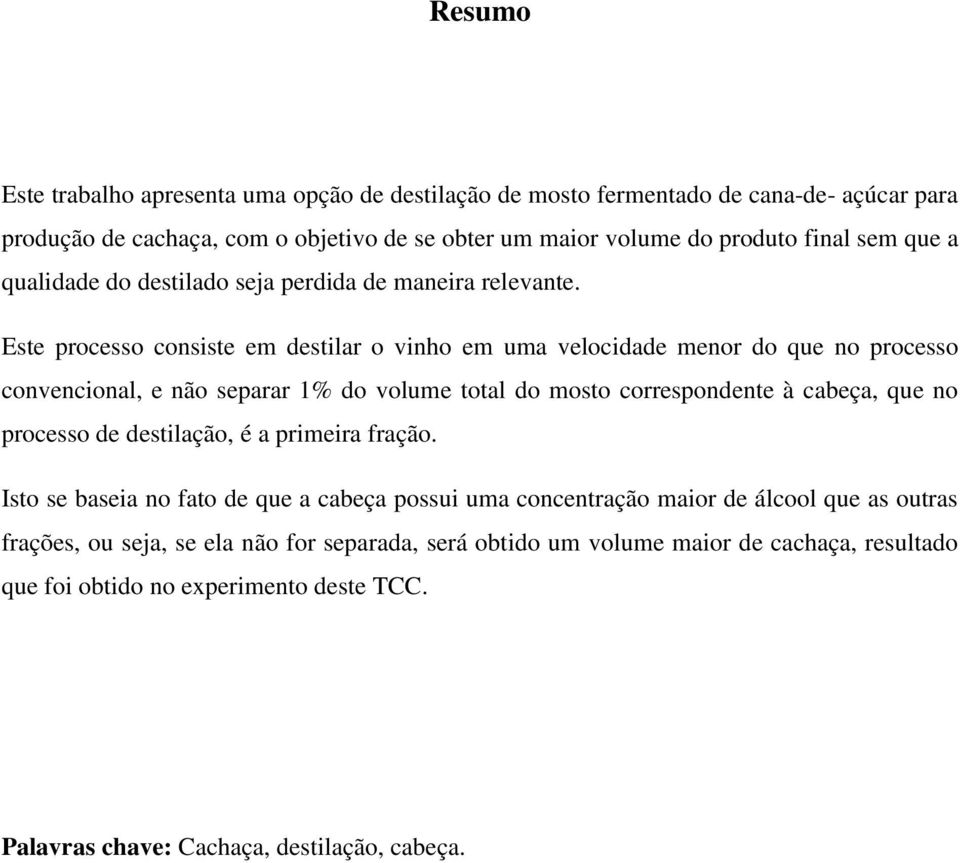 Resumo

Este trabalho apresenta uma opção de destilação de mosto fermentado de cana-de- açúcar para produção de cachaça, com o objetivo de se obter um maior volume do produto final sem que a qualidade do destilado seja perdida de maneira relevante.

Este processo consiste em destilar o vinho em uma velocidade menor do que no processo convencional, e não separar 1% do volume total do mosto correspondente à cabeça, que no processo de destilação, é a primeira fração.

Isto se baseia no fato de que a cabeça possui uma concentração maior de álcool que as outras frações, ou seja, se ela não for separada, será obtido um volume maior de cachaça, resultado que foi obtido no experimento deste TCC.

Palavras chave: Cachaça, destilação, cabeça.